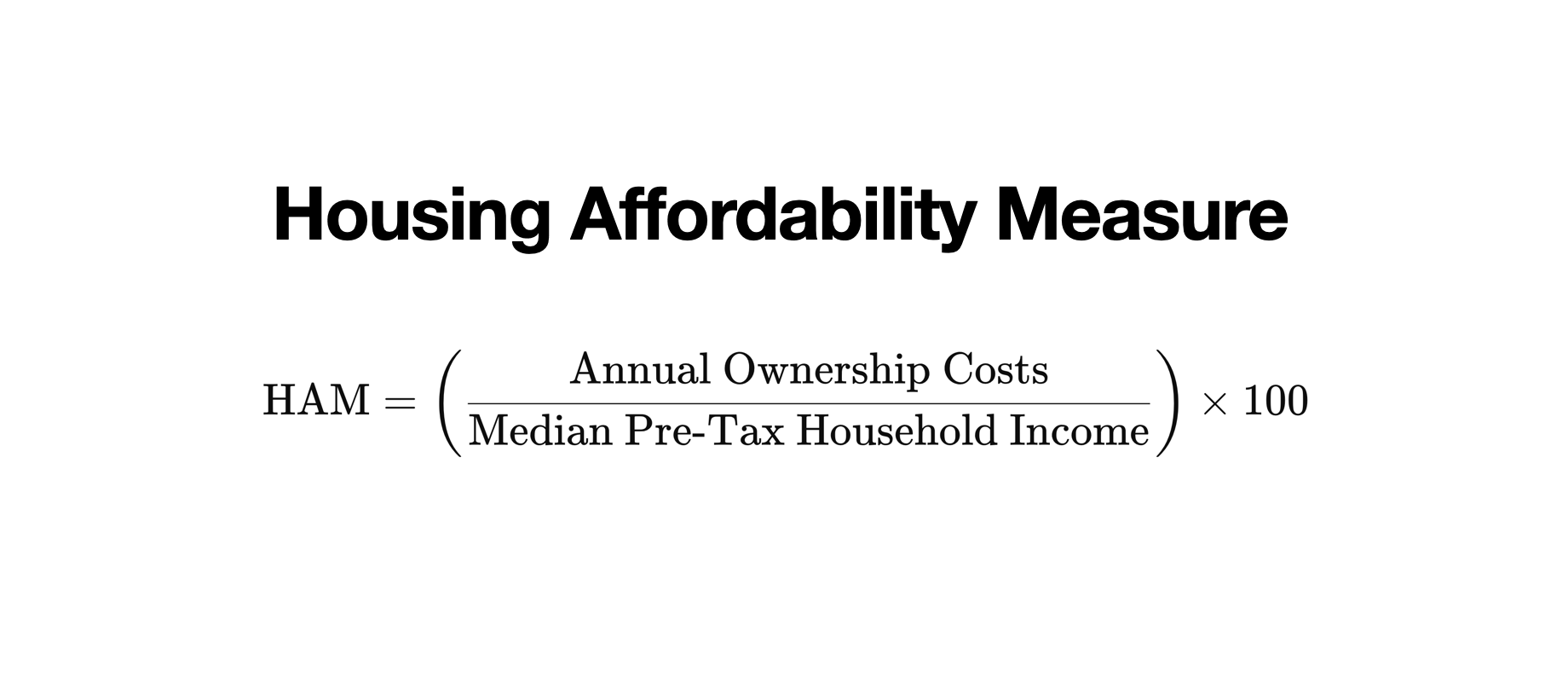 Housing Affordability Measure

$\text{HAM} = \left(\frac{\text{Annual Ownership Costs}}{\text{Median Pre-Tax Household Income}}\right) \times 100$